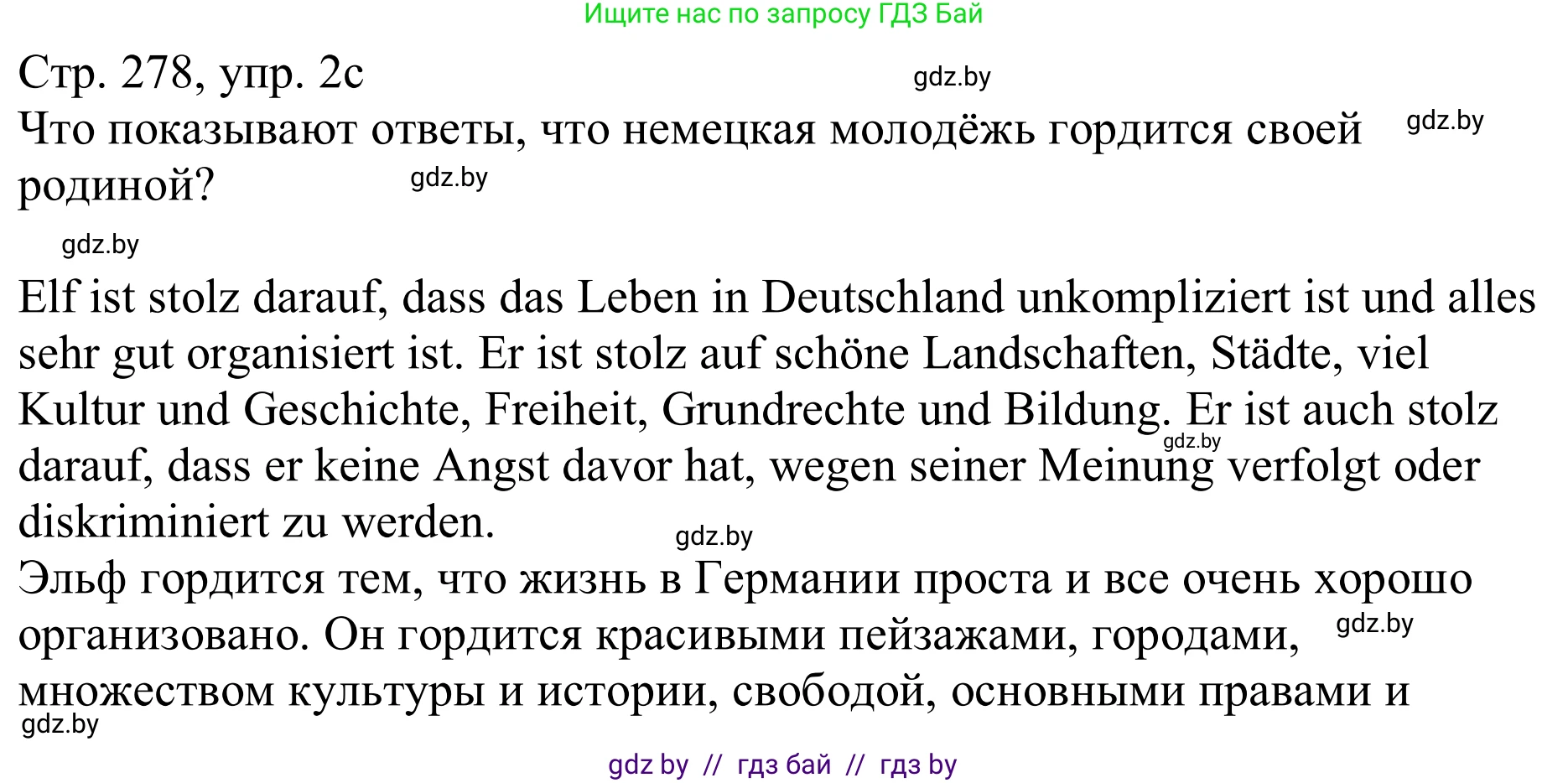 Ищите нас по запросу ГДЗ Бай

Стр. 278, упр. 2c

gdz.by

Что показывают ответы, что немецкая молодёжь гордится своей родиной?

gdz.by

gdz.by

gdz.by

Elf ist stolz darauf, dass das Leben in Deutschland unkompliziert ist und alles sehr gut organisiert ist. Er ist stolz auf schöne Landschaften, Städte, viel Kultur und Geschichte, Freiheit, Grundrechte und Bildung. Er ist auch stolz darauf, dass er keine Angst davor hat, wegen seiner Meinung verfolgt oder diskriminiert zu werden.

gdz.by

gdz.by

Эльф гордится тем, что жизнь в Германии проста и все очень хорошо организовано. Он гордится красивыми пейзажами, городами, множеством культуры и истории, свободой, основными правами и

gdz.by

gdz.by

gdz by // гдз бай // гдз by